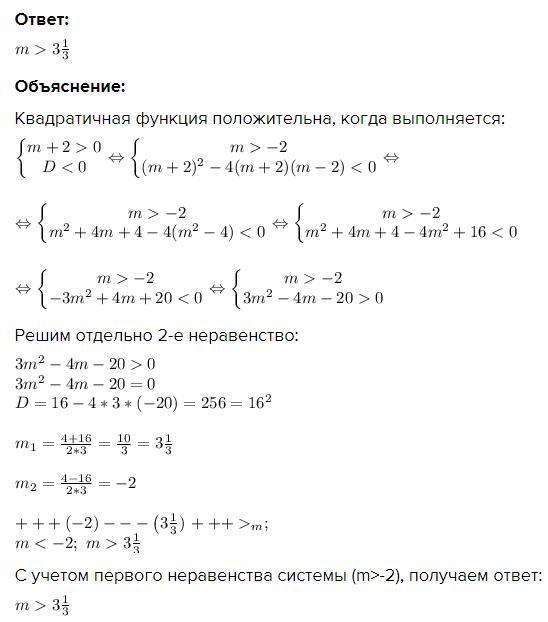 **Ответ:**

$m > 3\frac{1}{3}$

**Объяснение:**

Квадратичная функция положительна, когда выполняется:

$\begin{cases} m+2>0 \\ D<0 \end{cases} \Leftrightarrow \begin{cases} m>-2 \\ (m+2)^2-4(m+2)(m-2)<0 \end{cases} \Leftrightarrow$

$\Leftrightarrow \begin{cases} m>-2 \\ m^2+4m+4-4(m^2-4)<0 \end{cases} \Leftrightarrow \begin{cases} m>-2 \\ m^2+4m+4-4m^2+16<0 \end{cases}$

$\Leftrightarrow \begin{cases} m>-2 \\ -3m^2+4m+20<0 \end{cases} \Leftrightarrow \begin{cases} m>-2 \\ 3m^2-4m-20>0 \end{cases}$

Решим отдельно 2-е неравенство:

$3m^2-4m-20>0$
$3m^2-4m-20=0$
$D=16-4*3*(-20)=256=16^2$

$m_1=\frac{4+16}{2*3}=\frac{10}{3}=3\frac{1}{3}$

$m_2=\frac{4-16}{2*3}=-2$

$+++(-2)---(3\frac{1}{3})+++>_m;$
$m<-2;\ m>3\frac{1}{3}$

С учетом первого неравенства системы (m>-2), получаем ответ:

$m>3\frac{1}{3}$